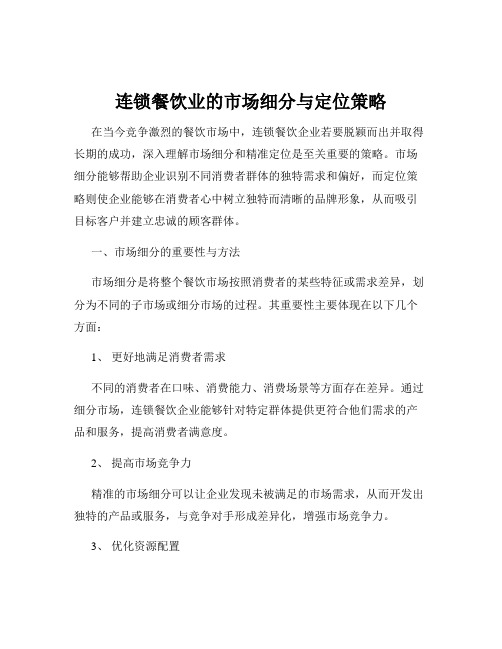 连锁餐饮业的市场细分与定位策略

在当今竞争激烈的餐饮市场中，连锁餐饮企业若要脱颖而出并取得长期的成功，深入理解市场细分和精准定位是至关重要的策略。市场细分能够帮助企业识别不同消费者群体的独特需求和偏好，而定位策略则使企业能够在消费者心中树立独特而清晰的品牌形象，从而吸引目标客户并建立忠诚的顾客群体。

一、市场细分的重要性与方法

市场细分是将整个餐饮市场按照消费者的某些特征或需求差异，划分为不同的子市场或细分市场的过程。其重要性主要体现在以下几个方面：

1、 更好地满足消费者需求

不同的消费者在口味、消费能力、消费场景等方面存在差异。通过细分市场，连锁餐饮企业能够针对特定群体提供更符合他们需求的产品和服务，提高消费者满意度。

2、 提高市场竞争力

精准的市场细分可以让企业发现未被满足的市场需求，从而开发出独特的产品或服务，与竞争对手形成差异化，增强市场竞争力。

3、 优化资源配置